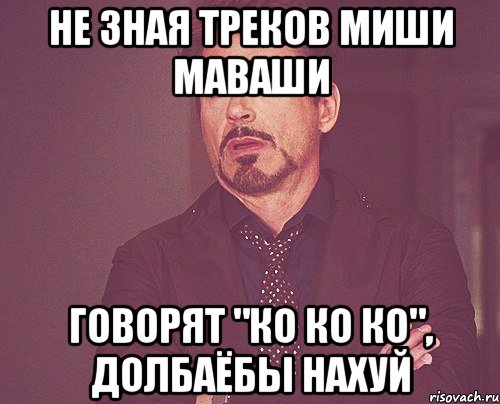 НЕ ЗНАЯ ТРЕКОВ МИШИ МАВАШИ

ГОВОРЯТ "КО КО КО", ДОЛБАЁБЫ НАХУЙ

risovach.ru